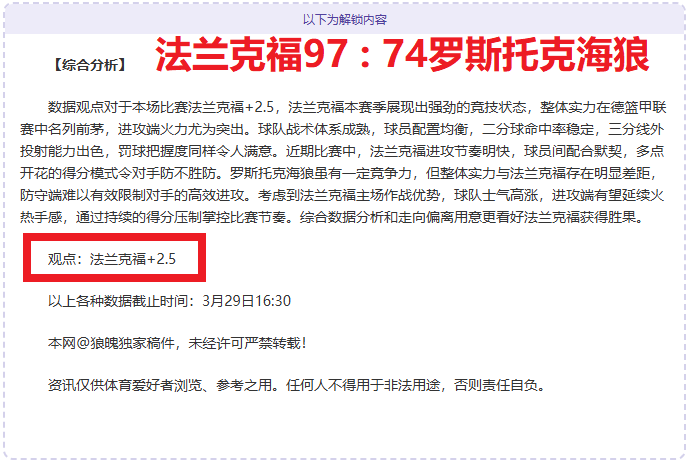 以下为解锁内容

【综合分析】 法兰克福97：74罗斯托克海狼

数据观点对于本场比赛法兰克福+2.5，法兰克福本赛季展现出强劲的竞技状态，整体实力在德篮甲联赛中名列前茅，进攻端火力尤为突出。球队战术体系成熟，球员配置均衡，二分球命中率稳定，三分线外投射能力出色，罚球把握度同样令人满意。近期比赛中，法兰克福进攻节奏明快，球员间配合默契，多点开花的得分模式令对手防不胜防。罗斯托克海狼虽有一定竞争力，但整体实力与法兰克福存在明显差距，防守端难以有效限制对手的高效进攻。考虑到法兰克福主场作战优势，球队士气高涨，进攻端有望延续火热手感，通过持续的得分压制掌控比赛节奏。综合数据分析和走向偏离用意更看好法兰克福获得胜果。

观点：法兰克福+2.5

以上各种数据截止时间：3月29日16:30

本网@狼魄独家稿件，未经许可严禁转载！

资讯仅供体育爱好者浏览、参考之用。任何人不得用于非法用途，否则责任自负。